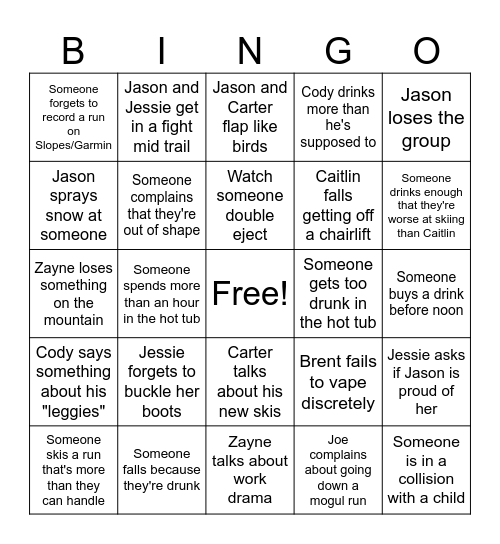 | B | I | N | G | O |
|---|---|---|---|---|
| Someone forgets to record a run on Slopes/Garmin | Jason and Jessie get in a fight mid trail | Jason and Carter flap like birds | Cody drinks more than he's supposed to | Jason loses the group |
| Jason sprays snow at someone | Someone complains that they're out of shape | Watch someone double eject | Caitlin falls getting off a chairlift | Someone drinks enough that they're worse at skiing than Caitlin |
| Zayne loses something on the mountain | Someone spends more than an hour in the hot tub | Free! | Someone gets too drunk in the hot tub | Someone buys a drink before noon |
| Cody says something about his "leggies" | Jessie forgets to buckle her boots | Carter talks about his new skis | Brent fails to vape discretely | Jessie asks if Jason is proud of her |
| Someone skis a run that's more than they can handle | Someone falls because they're drunk | Zayne talks about work drama | Joe complains about going down a mogul run | Someone is in a collision with a child |